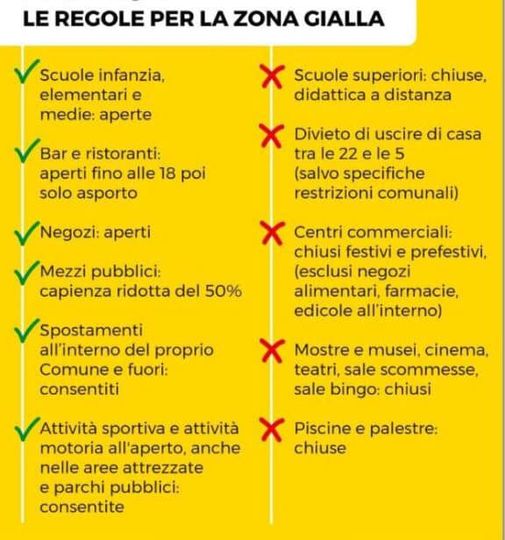 LE REGOLE PER LA ZONA GIALLA

Scuole infanzia, elementari e medie: aperte

Bar e ristoranti: aperti fino alle 18 poi solo asporto

Negozi: aperti

Mezzi pubblici: capienza ridotta del 50%

Spostamenti all'interno del proprio Comune e fuori: consentiti

Attività sportiva e attività motoria all'aperto, anche nelle aree attrezzate e parchi pubblici: consentite

Scuole superiori: chiuse, didattica a distanza

Divieto di uscire di casa tra le 22 e le 5 (salvo specifiche restrizioni comunali)

Centri commerciali: chiusi festivi e prefestivi, (esclusi negozi alimentari, farmacie, edicole all'interno)

Mostre e musei, cinema, teatri, sale scommesse, sale bingo: chiusi

Piscine e palestre: chiuse